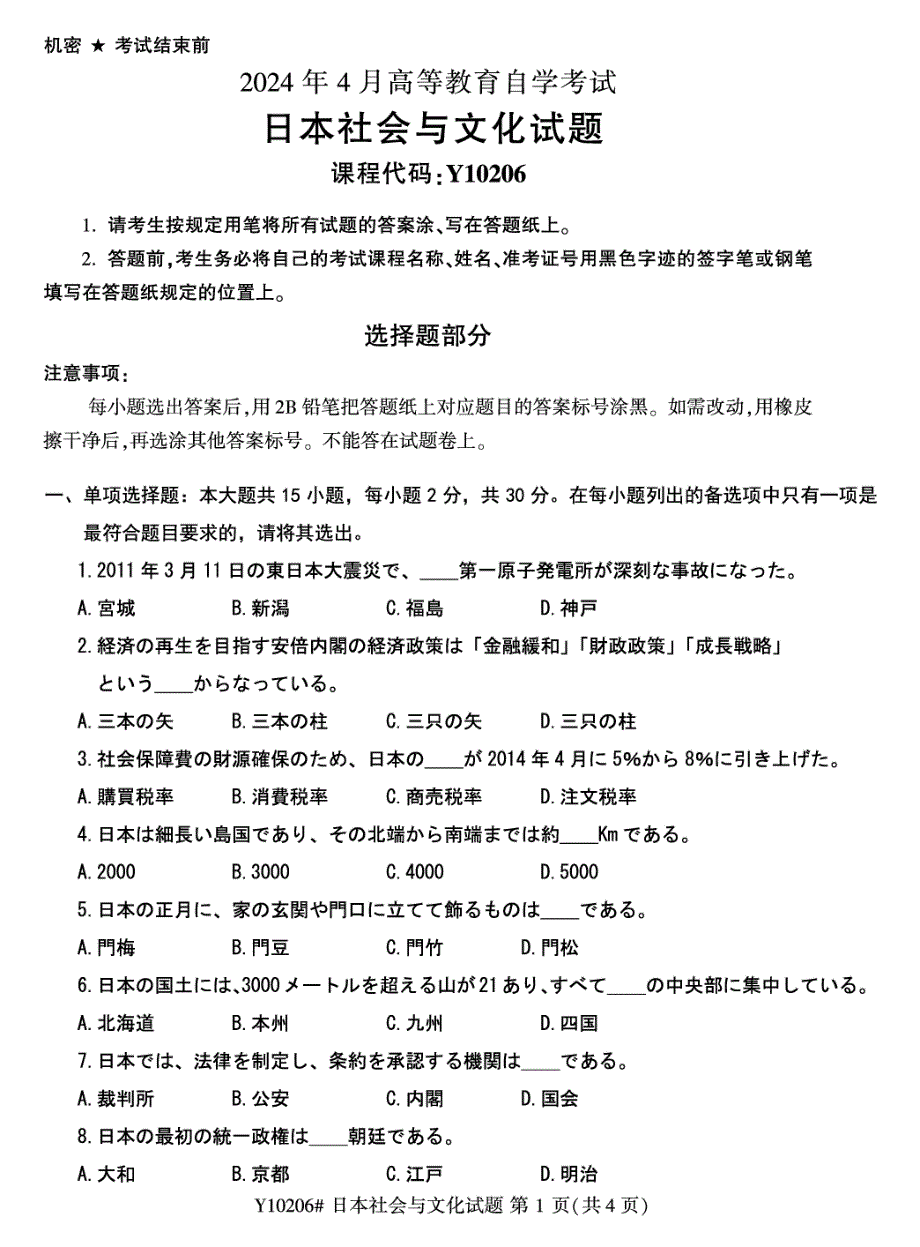 机密 ★ 考试结束前

2024 年 4 月高等教育自学考试

日本社会与文化试题

课程代码:Y10206

1. 请考生按规定用笔将所有试题的答案涂、写在答题纸上。

2. 答题前,考生务必将自己的考试课程名称、姓名、准考证号用黑色字迹的签字笔或钢笔填写在答题纸规定的位置上。

选择题部分

注意事项:

每小题选出答案后,用 2B 铅笔把答题纸上对应题目的答案标号涂黑。如需改动,用橡皮擦干净后,再选涂其他答案标号。不能答在试题卷上。

一、单项选择题:本大题共 15 小题,每小题 2 分,共 30 分。在每小题列出的备选项中只有一项是最符合题目要求的,请将其选出。

1. 2011 年 3 月 11 日の東日本大震災で、____第一原子発電所が深刻な事故になった。

A. 宮城　B. 新潟　C. 福島　D. 神戸

2. 経済の再生を目指す安倍内閣の経済政策は「金融緩和」「財政政策」「成長戦略」という____からなっている。

A. 三本の矢　B. 三本の柱　C. 三只の矢　D. 三只の柱

3. 社会保障費の財源確保のため、日本の____が 2014 年 4 月に 5%から 8%に引き上げた。

A. 購買税率　B. 消費税率　C. 商売税率　D. 注文税率

4. 日本は細長い島国であり、その北端から南端までは約____Km である。

A. 2000　B. 3000　C. 4000　D. 5000

5. 日本の正月に、家の玄関や門口に立てて飾るものは____である。

A. 門梅　B. 門豆　C. 門竹　D. 門松

6. 日本の国土には、3000 メートルを超える山が 21 あり、すべて____の中央部に集中している。

A. 北海道　B. 本州　C. 九州　D. 四国

7. 日本では、法律を制定し、条約を承認する機関は____である。

A. 裁判所　B. 公安　C. 内閣　D. 国会

8. 日本の最初の統一政権は____朝廷である。

A. 大和　B. 京都　C. 江戸　D. 明治

Y10206# 日本社会与文化试题 第 1 页(共 4 页)